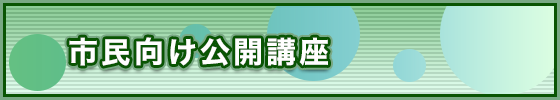 市民向け公開講座